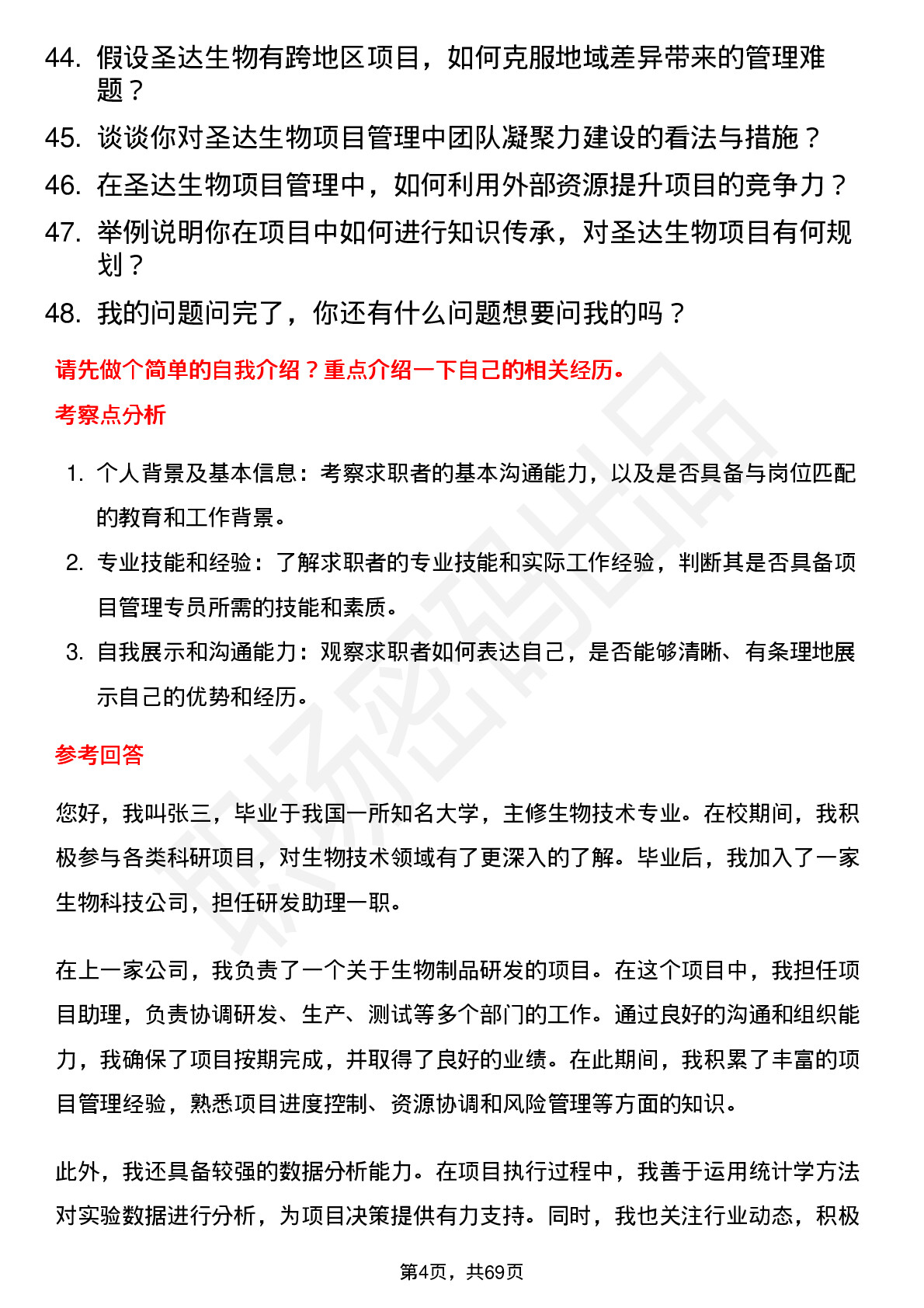 44. 假设圣达生物有跨地区项目，如何克服地域差异带来的管理难题？
45. 谈谈你对圣达生物项目管理中团队凝聚力建设的看法与措施？
46. 在圣达生物项目管理中，如何利用外部资源提升项目的竞争力？
47. 举例说明你在项目中如何进行知识传承，对圣达生物项目有何规划？
48. 我的问题问完了，你还有什么问题想要问我的吗？

请先做个简单的自我介绍？重点介绍一下自己的相关经历。

考察点分析

1. 个人背景及基本信息：考察求职者的基本沟通能力，以及是否具备与岗位匹配的教育和工作背景。
2. 专业技能和经验：了解求职者的专业技能和实际工作经验，判断其是否具备项目管理专员所需的技能和素质。
3. 自我展示和沟通能力：观察求职者如何表达自己，是否能够清晰、有条理地展示自己的优势和经历。

参考回答

您好，我叫张三，毕业于我国一所知名大学，主修生物技术专业。在校期间，我积极参与各类科研项目，对生物技术领域有了更深入的了解。毕业后，我加入了一家生物科技公司，担任研发助理一职。

在上一家公司，我负责了一个关于生物制品研发的项目。在这个项目中，我担任项目助理，负责协调研发、生产、测试等多个部门的工作。通过良好的沟通和组织能力，我确保了项目按期完成，并取得了良好的业绩。在此期间，我积累了丰富的项目管理经验，熟悉项目进度控制、资源协调和风险管理等方面的知识。

此外，我还具备较强的数据分析能力。在项目执行过程中，我善于运用统计学方法对实验数据进行分析，为项目决策提供有力支持。同时，我也关注行业动态，积极

第4页，共69页